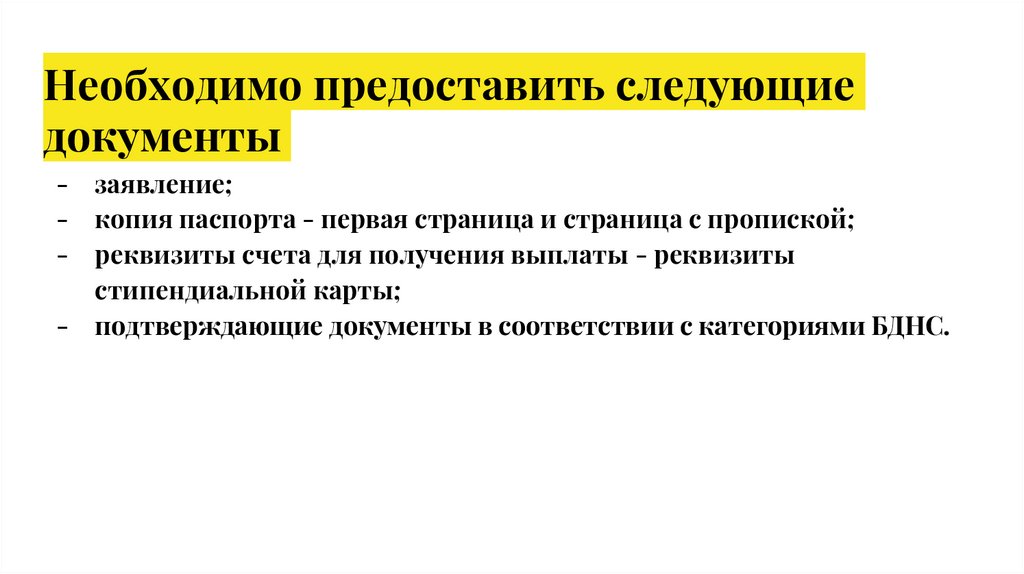 Необходимо предоставить следующие документы

- заявление;
- копия паспорта - первая страница и страница с пропиской;
- реквизиты счета для получения выплаты - реквизиты стипендиальной карты;
- подтверждающие документы в соответствии с категориями БДНС.